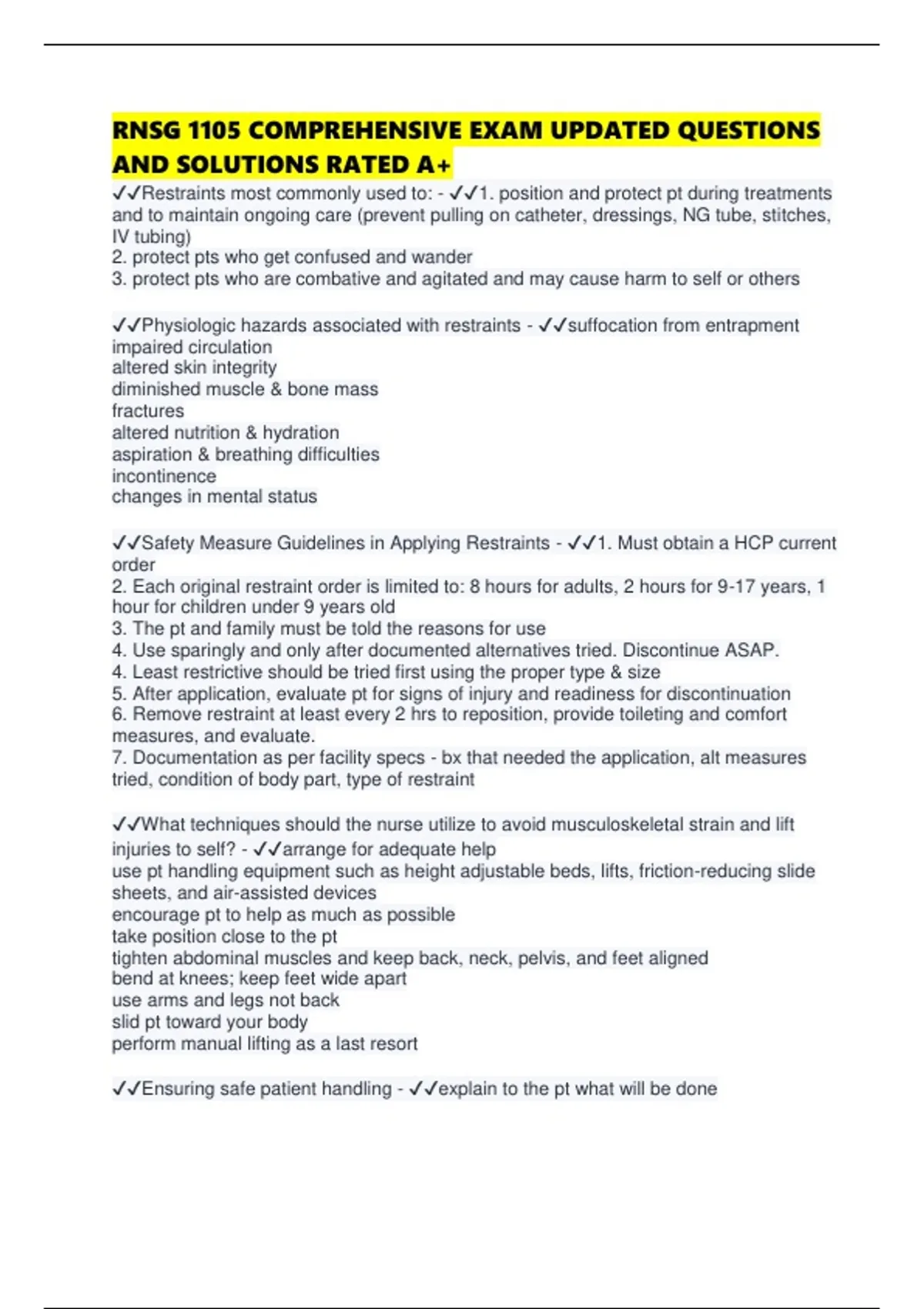 RNSG 1105 COMPREHENSIVE EXAM UPDATED QUESTIONS AND SOLUTIONS RATED A+

✓✓Restraints most commonly used to: - ✓✓1. position and protect pt during treatments and to maintain ongoing care (prevent pulling on catheter, dressings, NG tube, stitches, IV tubing)
2. protect pts who get confused and wander
3. protect pts who are combative and agitated and may cause harm to self or others

✓✓Physiologic hazards associated with restraints - ✓✓suffocation from entrapment
impaired circulation
altered skin integrity
diminished muscle & bone mass
fractures
altered nutrition & hydration
aspiration & breathing difficulties
incontinence
changes in mental status

✓✓Safety Measure Guidelines in Applying Restraints - ✓✓1. Must obtain a HCP current order
2. Each original restraint order is limited to: 8 hours for adults, 2 hours for 9-17 years, 1 hour for children under 9 years old
3. The pt and family must be told the reasons for use
4. Use sparingly and only after documented alternatives tried. Discontinue ASAP.
4. Least restrictive should be tried first using the proper type & size
5. After application, evaluate pt for signs of injury and readiness for discontinuation
6. Remove restraint at least every 2 hrs to reposition, provide toileting and comfort measures, and evaluate.
7. Documentation as per facility specs - bx that needed the application, alt measures tried, condition of body part, type of restraint

✓✓What techniques should the nurse utilize to avoid musculoskeletal strain and lift injuries to self? - ✓✓arrange for adequate help
use pt handling equipment such as height adjustable beds, lifts, friction-reducing slide sheets, and air-assisted devices
encourage pt to help as much as possible
take position close to the pt
tighten abdominal muscles and keep back, neck, pelvis, and feet aligned
bend at knees; keep feet wide apart
use arms and legs not back
slid pt toward your body
perform manual lifting as a last resort

✓✓Ensuring safe patient handling - ✓✓explain to the pt what will be done